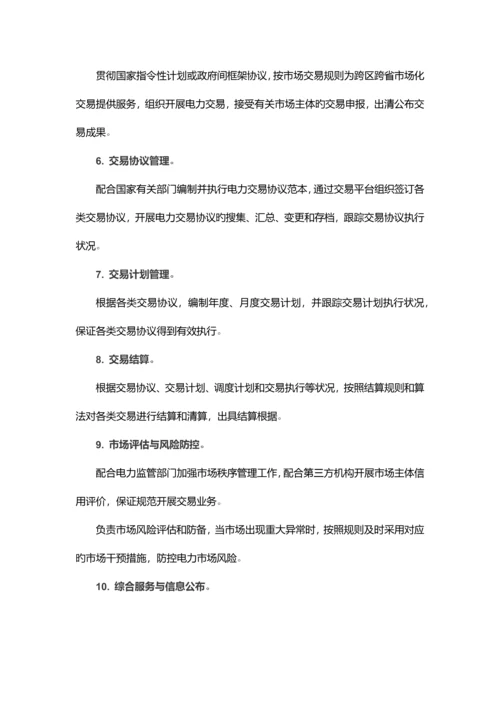 贯彻国家指令性计划或政府间框架协议，按市场交易规则为跨区跨省市场化交易提供服务，组织开展电力交易，接受有关市场主体的交易申报，出清公布交易成果。

6. 交易协议管理。

配合国家有关部门编制并执行电力交易协议范本，通过交易平台组织签订各类交易协议，开展电力交易协议的搜集、汇总、变更和存档，跟踪交易协议执行状况。

7. 交易计划管理。

根据各类交易协议，编制年度、月度交易计划，并跟踪交易计划执行状况，保证各类交易协议得到有效执行。

8. 交易结算。

根据交易协议、交易计划、调度计划和交易执行等状况，按照结算规则和算法对各类交易进行结算和清算，出具结算根据。

9. 市场评估与风险防控。

配合电力监管部门加强市场秩序管理工作，配合第三方机构开展市场主体信用评价，保证规范开展交易业务。

负责市场风险评估和防备，当市场出现重大异常时，按照规则及时采用对应的市场干预措施，防控电力市场风险。

10. 综合服务与信息公布。